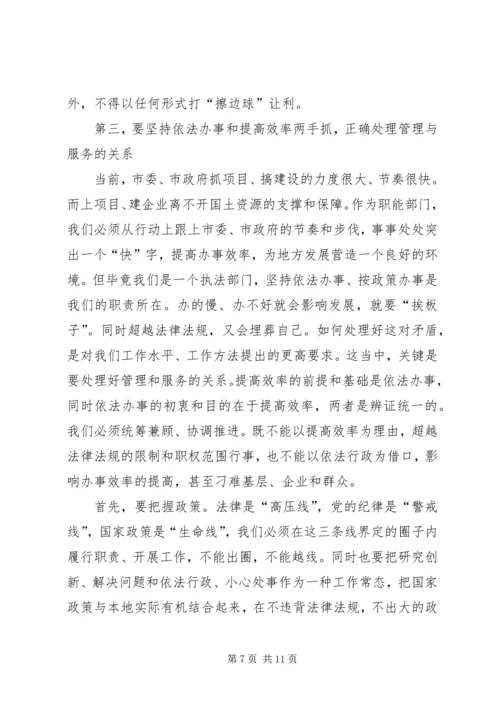 外，不得以任何形式打“擦边球”让利。

第三，要坚持依法办事和提高效率两手抓，正确处理管理与服务的关系

当前，市委、市政府抓项目、搞建设的力度很大、节奏很快。而上项目、建企业离不开国土资源的支撑和保障。作为职能部门，我们必须从行动上跟上市委、市政府的节奏和步伐，事事处处突出一个“快”字，提高办事效率，为地方发展营造一个良好的环境。但毕竟我们是一个执法部门，坚持依法办事、按政策办事是我们的职责所在。办的慢、办不好就会影响发展，就要“挨板子”。同时超越法律法规，又会埋葬自己。如何处理好这对矛盾，是对我们工作水平、工作方法提出的更高要求。这当中，关键是要处理好管理和服务的关系。提高效率的前提和基础是依法办事，同时依法办事的初衷和目的在于提高效率，两者是辨证统一的。我们必须统筹兼顾、协调推进。既不能以提高效率为理由，超越法律法规的限制和职权范围行事，也不能以依法行政为借口，影响办事效率的提高，甚至刁难基层、企业和群众。

首先，要把握政策。法律是“高压线”，党的纪律是“警戒线”，国家政策是“生命线”，我们必须在这三条线界定的圈子内履行职责、开展工作，不能出圈，不能越线。同时也要把研究创新、解决问题和依法行政、小心处事作为一种工作常态，把国家政策与本地实际有机结合起来，在不违背法律法规，不出大的政

第 7 页 共 11 页